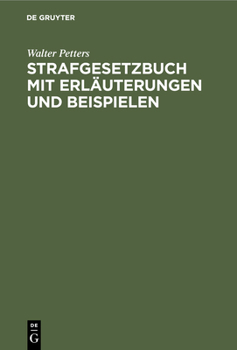 DE GRUYTER

Walter Petters

STRAFGESETZBUCH MIT ERLÄUTERUNGEN UND BEISPIELEN

DE G